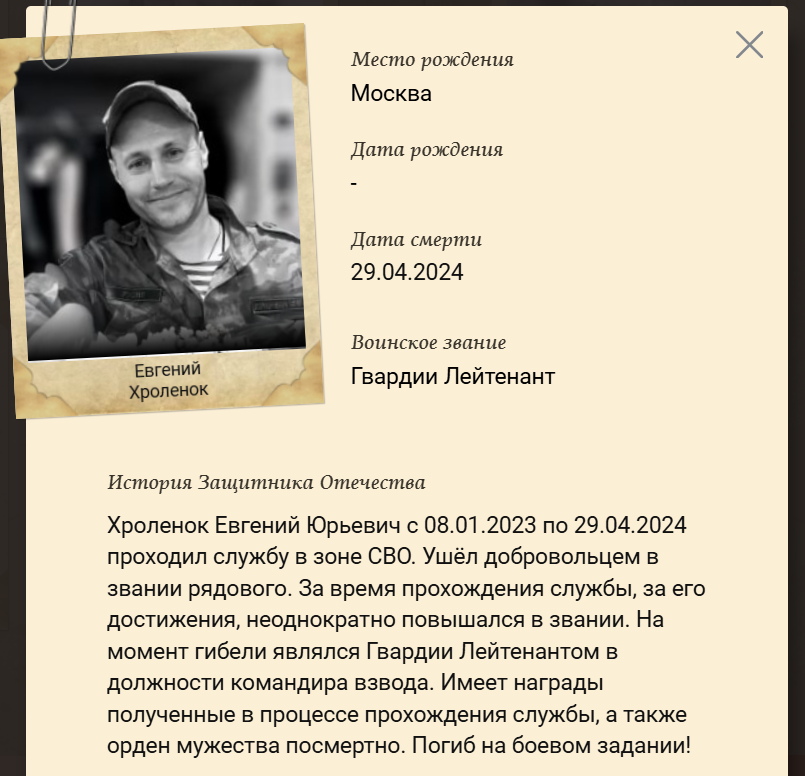 Евгений Хроленок

Место рождения
Москва

Дата рождения
-

Дата смерти
29.04.2024

Воинское звание
Гвардии Лейтенант

История Защитника Отечества

Хроленок Евгений Юрьевич с 08.01.2023 по 29.04.2024 проходил службу в зоне СВО. Ушёл добровольцем в звании рядового. За время прохождения службы, за его достижения, неоднократно повышался в звании. На момент гибели являлся Гвардии Лейтенантом в должности командира взвода. Имеет награды полученные в процессе прохождения службы, а также орден мужества посмертно. Погиб на боевом задании!